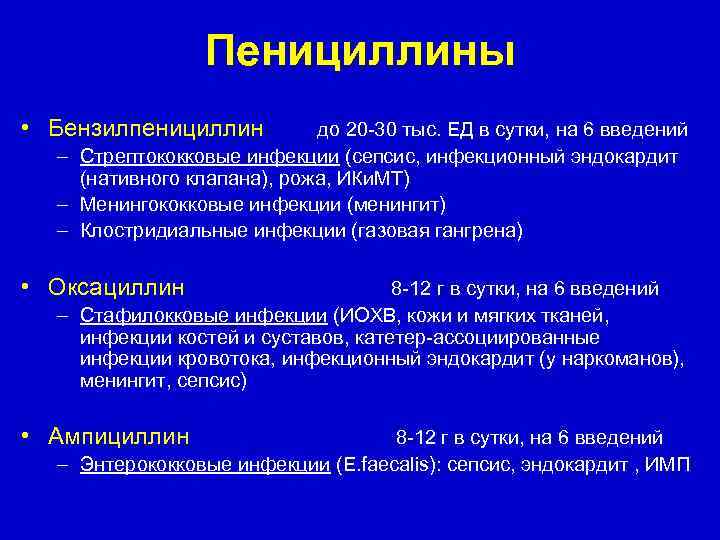 Пенициллины

• Бензилпенициллин до 20-30 тыс. ЕД в сутки, на 6 введений
– Стрептококковые инфекции (сепсис, инфекционный эндокардит (нативного клапана), рожа, ИКиМТ)
– Менингококковые инфекции (менингит)
– Клостридиальные инфекции (газовая гангрена)

• Оксациллин 8-12 г в сутки, на 6 введений
– Стафилокковые инфекции (ИОХВ, кожи и мягких тканей, инфекции костей и суставов, катетер-ассоциированные инфекции кровотока, инфекционный эндокардит (у наркоманов), менингит, сепсис)

• Ампициллин 8-12 г в сутки, на 6 введений
– Энтерококковые инфекции (E.faecalis): сепсис, эндокардит , ИМП